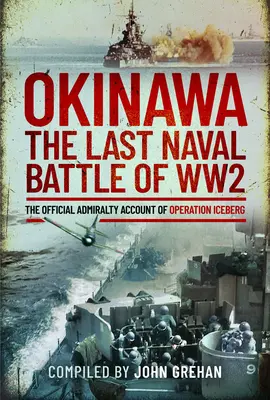 OKINAWA
THE LAST NAVAL BATTLE OF WW2

THE OFFICIAL ADMIRALTY ACCOUNT OF OPERATION ICEBERG

COMPILED BY JOHN GREHAN

9